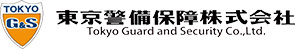 TOKYO
G&S

東京警備保障株式会社
Tokyo Guard and Security Co.,Ltd.